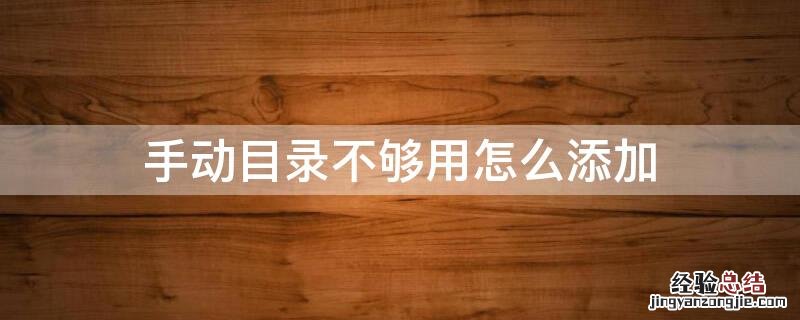 手动目录不够用怎么添加

经验总结
jingyanzongjie.com